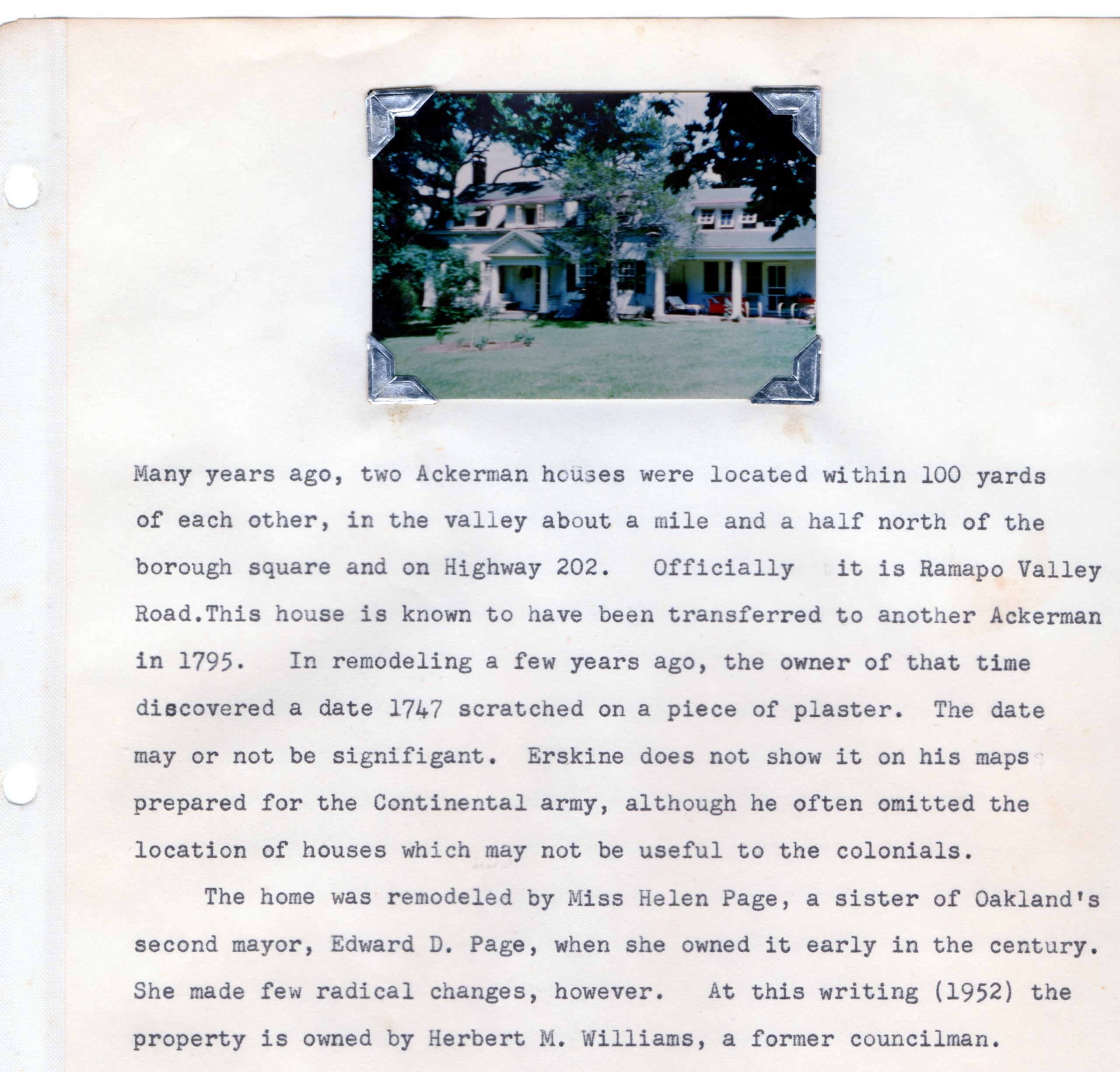 Many years ago, two Ackerman houses were located within 100 yards of each other, in the valley about a mile and a half north of the borough square and on Highway 202. Officially it is Ramapo Valley Road.This house is known to have been transferred to another Ackerman in 1795. In remodeling a few years ago, the owner of that time discovered a date 1747 scratched on a piece of plaster. The date may or not be signifigant. Erskine does not show it on his maps prepared for the Continental army, although he often omitted the location of houses which may not be useful to the colonials.

The home was remodeled by Miss Helen Page, a sister of Oakland's second mayor, Edward D. Page, when she owned it early in the century. She made few radical changes, however. At this writing (1952) the property is owned by Herbert M. Williams, a former councilman.